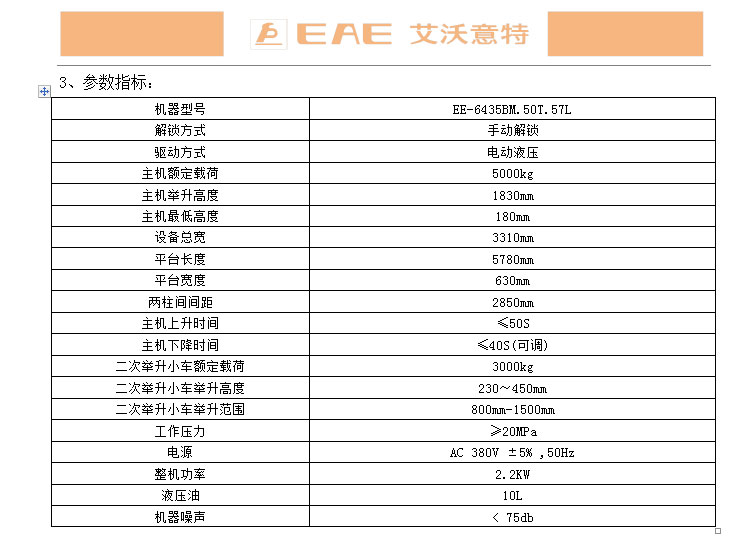 EAE 艾沃意特

3、参数指标：

| 机器型号 | EE-6435BM.50T.57L |
|---|---|
| 解锁方式 | 手动解锁 |
| 驱动方式 | 电动液压 |
| 主机额定载荷 | 5000kg |
| 主机举升高度 | 1830mm |
| 主机最低高度 | 180mm |
| 设备总宽 | 3310mm |
| 平台长度 | 5780mm |
| 平台宽度 | 630mm |
| 两柱间间距 | 2850mm |
| 主机上升时间 | ≤50S |
| 主机下降时间 | ≤40S(可调) |
| 二次举升小车额定载荷 | 3000kg |
| 二次举升小车举升高度 | 230～450mm |
| 二次举升小车举升范围 | 800mm-1500mm |
| 工作压力 | ≥20MPa |
| 电源 | AC 380V ±5% ,50Hz |
| 整机功率 | 2.2KW |
| 液压油 | 10L |
| 机器噪声 | < 75db |